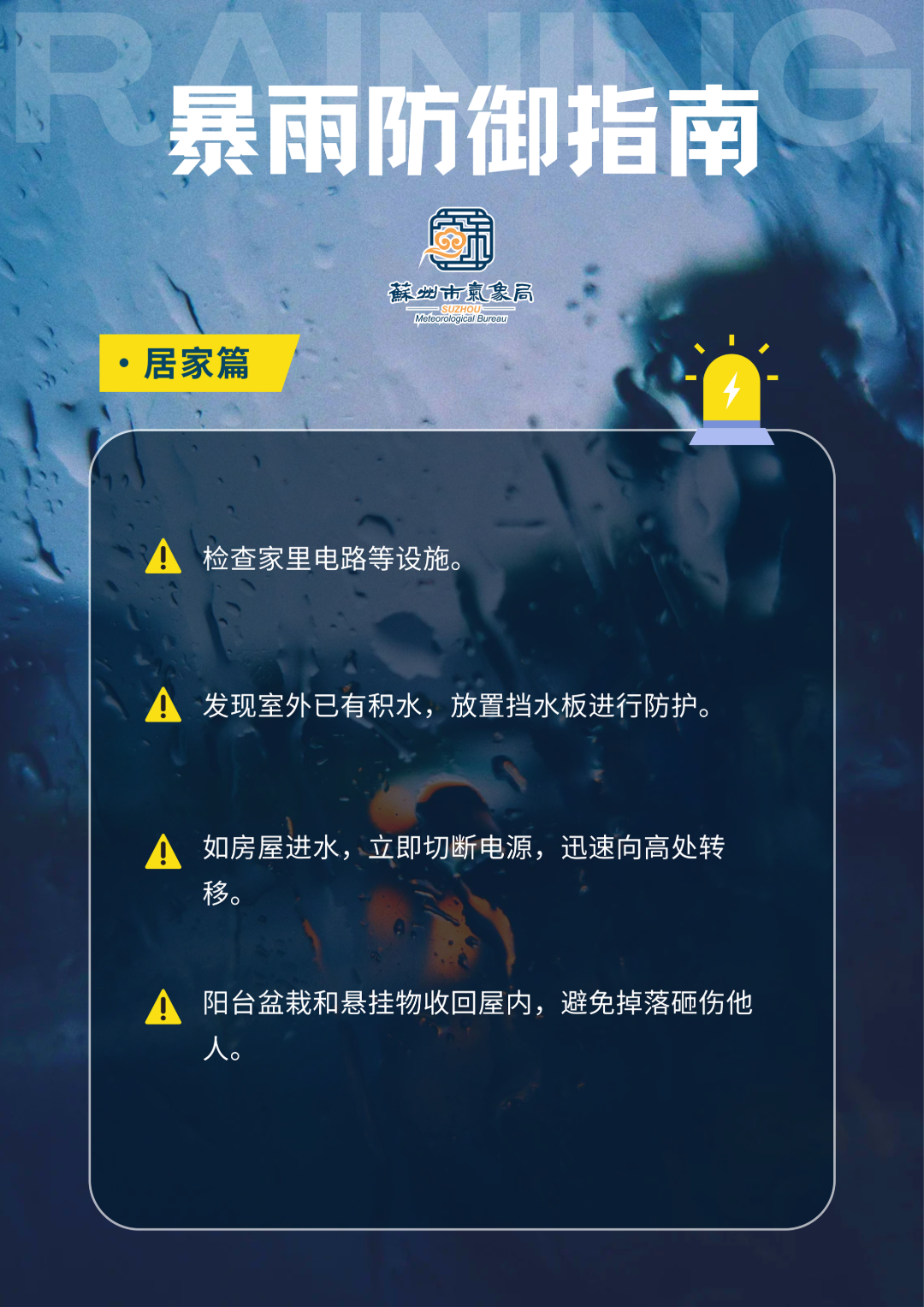 RAINING

暴雨防御指南

蘇州市氣象局
SUZHOU
Meteorological Bureau

· 居家篇

检查家里电路等设施。

发现室外已有积水，放置挡水板进行防护。

如房屋进水，立即切断电源，迅速向高处转移。

阳台盆栽和悬挂物收回屋内，避免掉落砸伤他人。